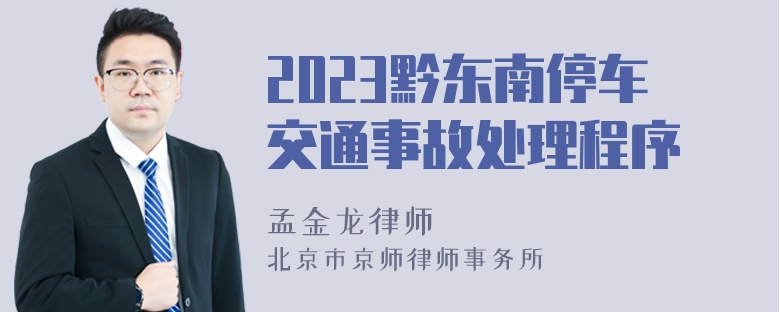 2023黔东南停车交通事故处理程序

孟金龙律师

北京市京师律师事务所